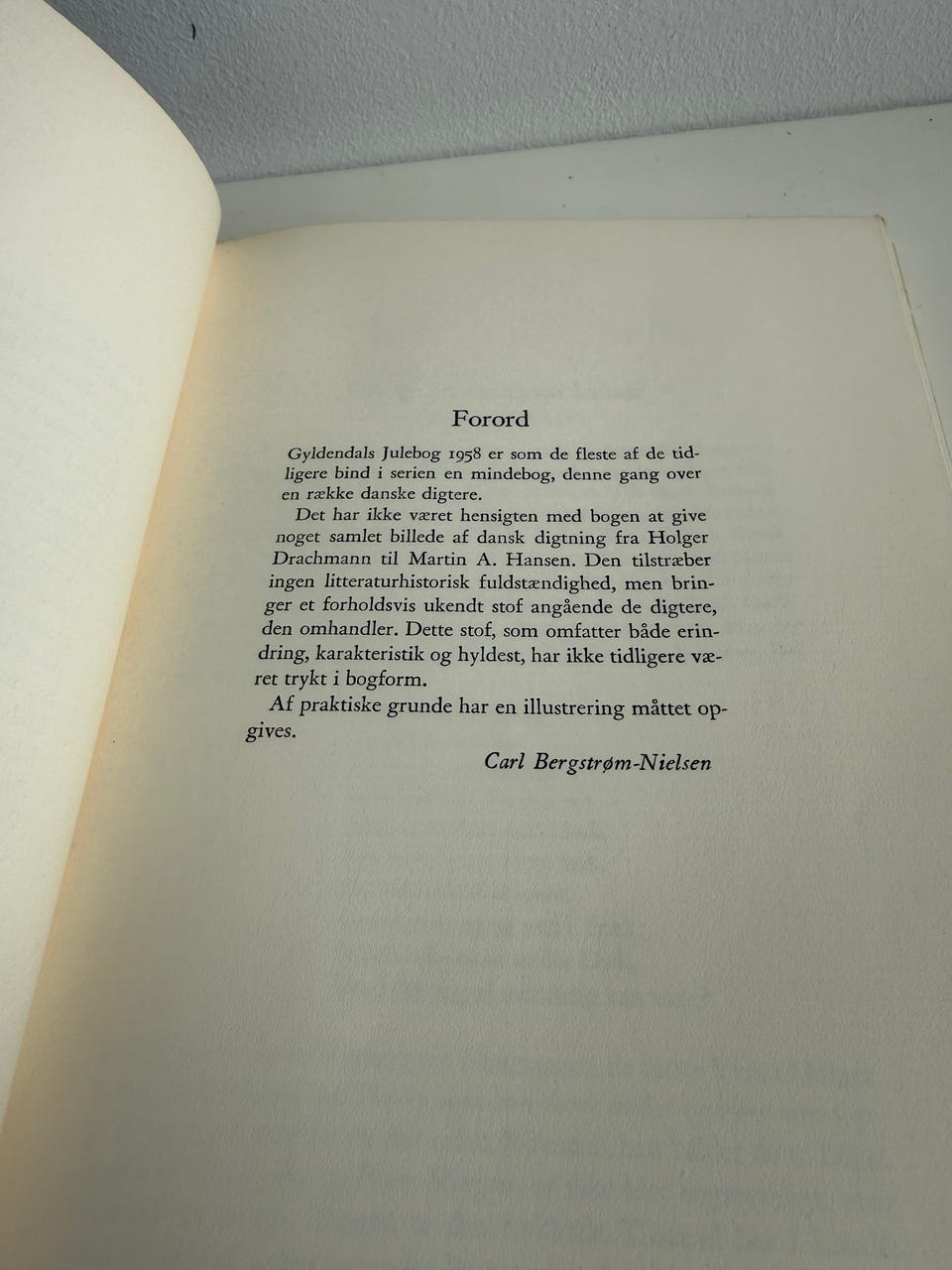 Forord

Gyldendals Julebog 1958 er som de fleste af de tidligere bind i serien en mindebog, denne gang over en række danske digtere.

Det har ikke været hensigten med bogen at give noget samlet billede af dansk digtning fra Holger Drachmann til Martin A. Hansen. Den tilstræber ingen litteraturhistorisk fuldstændighed, men bringer et forholdsvis ukendt stof angående de digtere, den omhandler. Dette stof, som omfatter både erindring, karakteristik og hyldest, har ikke tidligere været trykt i bogform.

Af praktiske grunde har en illustrering måttet opgives.

Carl Bergstrøm-Nielsen